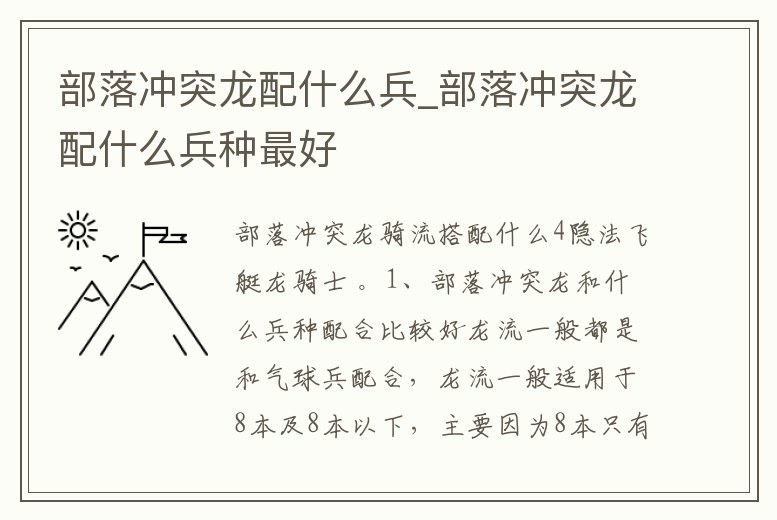 部落冲突龙配什么兵_部落冲突龙配什么兵种最好

部落冲突龙骑流搭配什么4隐法飞艇龙骑士。1、部落冲突龙和什么兵种配合比较好龙流一般都是和气球兵配合，龙流一般适用于8本及8本以下，主要因为8本只有